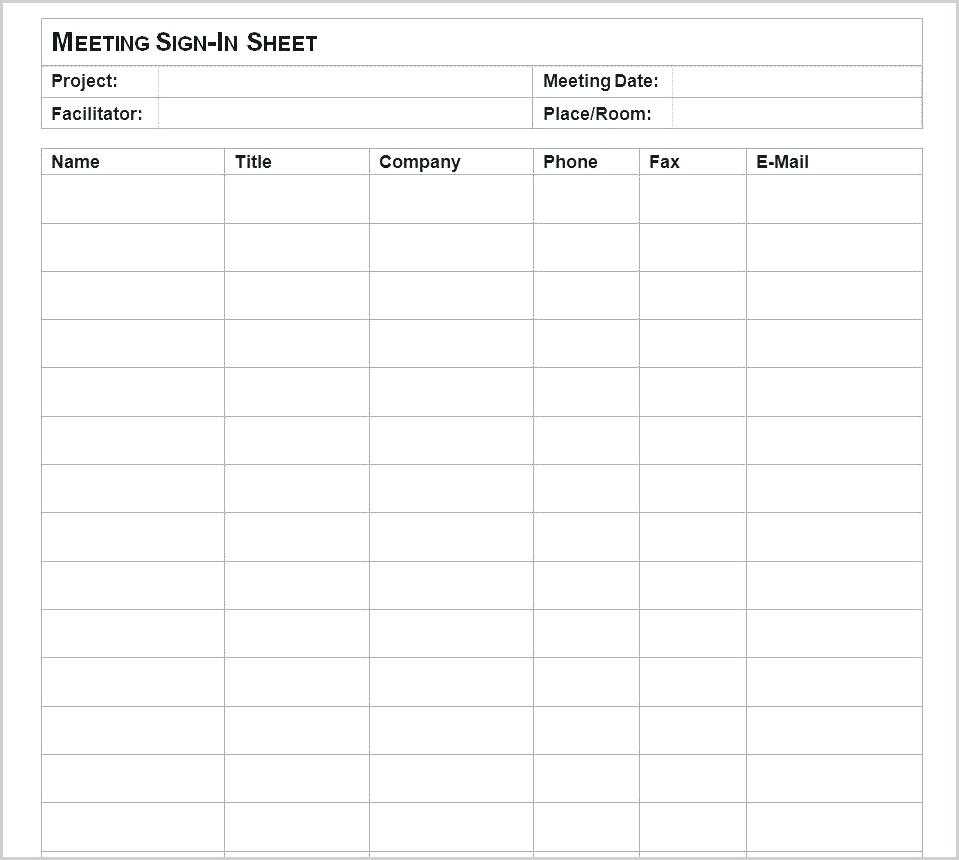 MEETING SIGN-IN SHEET

| Project: | | Meeting Date: | |
|---|---|---|---|
| Facilitator: | | Place/Room: | |

| Name | Title | Company | Phone | Fax | E-Mail |
|---|---|---|---|---|---|
| | | | | | |
| | | | | | |
| | | | | | |
| | | | | | |
| | | | | | |
| | | | | | |
| | | | | | |
| | | | | | |
| | | | | | |
| | | | | | |
| | | | | | |
| | | | | | |
| | | | | | |
| | | | | | |